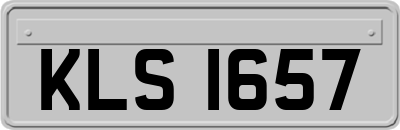 KLS 1657